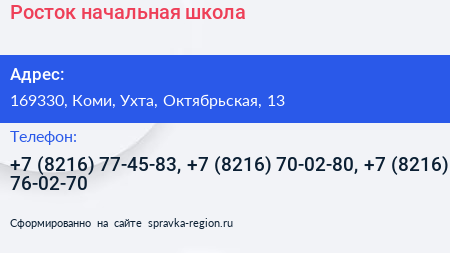 Росток начальная школа

Адрес:

169330, Коми, Ухта, Октябрьская, 13

Телефон:

+7 (8216) 77-45-83, +7 (8216) 70-02-80, +7 (8216) 76-02-70

Сформированно на сайте spravka-region.ru